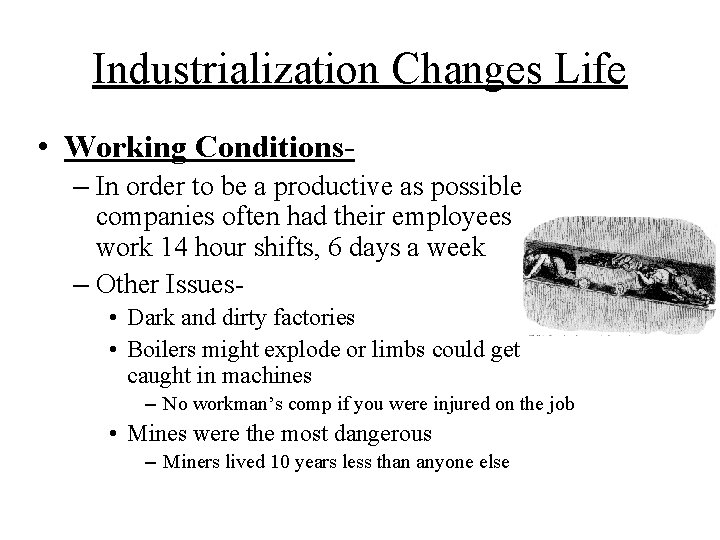 Industrialization Changes Life

• Working Conditions-
– In order to be a productive as possible companies often had their employees work 14 hour shifts, 6 days a week
– Other Issues-
• Dark and dirty factories
• Boilers might explode or limbs could get caught in machines
– No workman's comp if you were injured on the job
• Mines were the most dangerous
– Miners lived 10 years less than anyone else